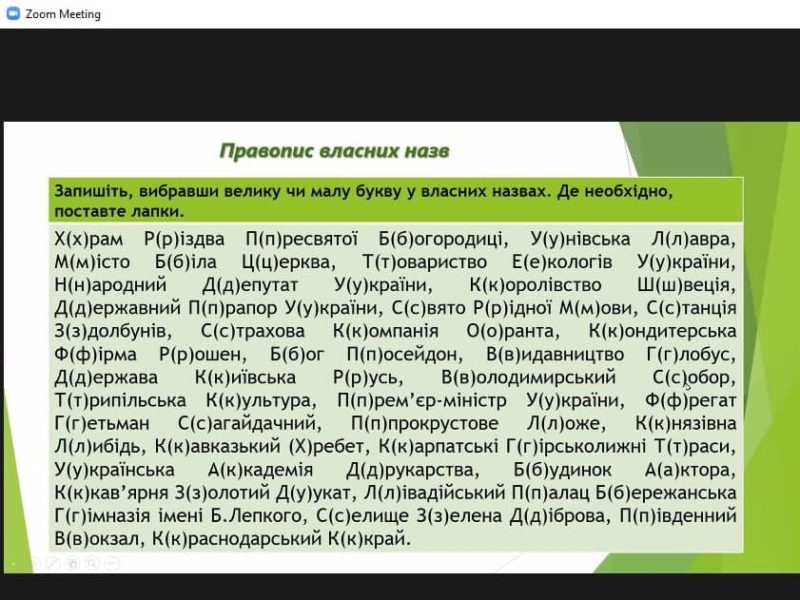 Zoom Meeting

Правопис власних назв

Запишіть, вибравши велику чи малу букву у власних назвах. Де необхідно, поставте лапки.

Х(х)рам Р(р)іздва П(п)ресвятої Б(б)огородиці, У(у)нівська Л(л)авра, М(м)істо Б(б)іла Ц(ц)ерква, Т(т)овариство Е(е)кологів У(у)країни, Н(н)ародний Д(д)епутат У(у)країни, К(к)оролівство Ш(ш)веція, Д(д)ержавний П(п)рапор У(у)країни, С(с)вято Р(р)ідної М(м)ови, С(с)танція З(з)долбунів, С(с)трахова К(к)омпанія О(о)ранта, К(к)ондитерська Ф(ф)ірма Р(р)ошен, Б(б)ог П(п)осейдон, В(в)идавництво Г(г)лобус, Д(д)ержава К(к)иївська Р(р)усь, В(в)олодимирський С(с)обор, Т(т)рипільська К(к)ультура, П(п)рем'єр-міністр У(у)країни, Ф(ф)регат Г(г)етьман С(с)агайдачний, П(п)прокрустове Л(л)оже, К(к)нязівна Л(л)ибідь, К(к)авказький (Х)ребет, К(к)арпатські Г(г)ірськолижні Т(т)раси, У(у)країнська А(к)кадемія Д(д)рукарства, Б(б)удинок А(а)ктора, К(к)кав'ярня З(з)олотий Д(у)укат, Л(л)івадійський П(п)алац Б(б)ережанська Г(г)імназія імені Б.Лепкого, С(с)елище З(з)елена Д(д)іброва, П(п)івденний В(в)окзал, К(к)раснодарський К(к)край.